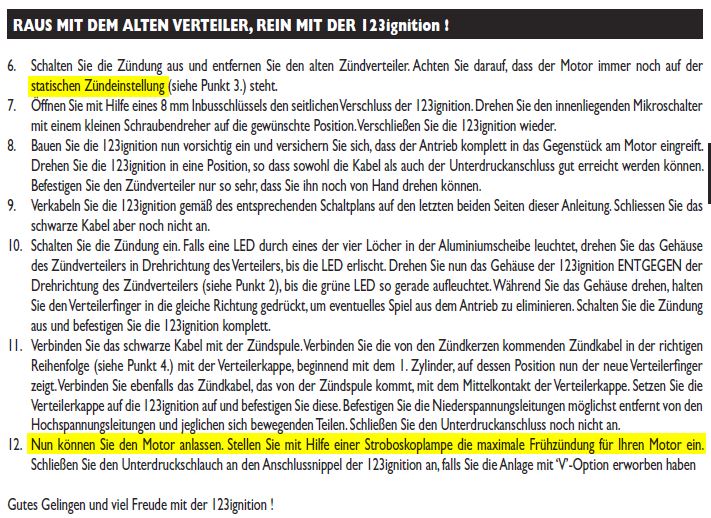 RAUS MIT DEM ALTEN VERTEILER, REIN MIT DER 123ignition !

6. Schalten Sie die Zündung aus und entfernen Sie den alten Zündverteiler. Achten Sie darauf, dass der Motor immer noch auf der statischen Zündeinstellung (siehe Punkt 3.) steht.
7. Öffnen Sie mit Hilfe eines 8 mm Inbusschlüssels den seitlichen Verschluss der 123ignition. Drehen Sie den innenliegenden Mikroschalter mit einem kleinen Schraubendreher auf die gewünschte Position. Verschließen Sie die 123ignition wieder.
8. Bauen Sie die 123ignition nun vorsichtig ein und versichern Sie sich, dass der Antrieb komplett in das Gegenstück am Motor eingreift. Drehen Sie die 123ignition in eine Position, so dass sowohl die Kabel als auch der Unterdruckanschluss gut erreicht werden können. Befestigen Sie den Zündverteiler nur so sehr, dass Sie ihn noch von Hand drehen können.
9. Verkabeln Sie die 123ignition gemäß des entsprechenden Schaltplans auf den letzten beiden Seiten dieser Anleitung. Schliessen Sie das schwarze Kabel aber noch nicht an.
10. Schalten Sie die Zündung ein. Falls eine LED durch eines der vier Löcher in der Aluminiumscheibe leuchtet, drehen Sie das Gehäuse des Zündverteilers in Drehrichtung des Verteilers, bis die LED erlischt. Drehen Sie nun das Gehäuse der 123ignition ENTGEGEN der Drehrichtung des Zündverteilers (siehe Punkt 2), bis die grüne LED so gerade aufleuchtet. Während Sie das Gehäuse drehen, halten Sie den Verteilerfinger in die gleiche Richtung gedrückt, um eventuelles Spiel aus dem Antrieb zu eliminieren. Schalten Sie die Zündung aus und befestigen Sie die 123ignition komplett.
11. Verbinden Sie das schwarze Kabel mit der Zündspule. Verbinden Sie die von den Zündkerzen kommenden Zündkabel in der richtigen Reihenfolge (siehe Punkt 4.) mit der Verteilerkappe, beginnend mit dem 1. Zylinder, auf dessen Position nun der neue Verteilerfinger zeigt. Verbinden Sie ebenfalls das Zündkabel, das von der Zündspule kommt, mit dem Mittelkontakt der Verteilerkappe. Setzen Sie die Verteilerkappe auf die 123ignition auf und befestigen Sie diese. Befestigen Sie die Niederspannungsleitungen möglichst entfernt von den Hochspannungsleitungen und jeglichen sich bewegenden Teilen. Schließen Sie den Unterdruckanschluss noch nicht an.
12. Nun können Sie den Motor anlassen. Stellen Sie mit Hilfe einer Stroboskoplampe die maximale Frühzündung für Ihren Motor ein. Schließen Sie den Unterdruckschlauch an den Anschlussnippel der 123ignition an, falls Sie die Anlage mit 'V'-Option erworben haben

Gutes Gelingen und viel Freude mit der 123ignition !